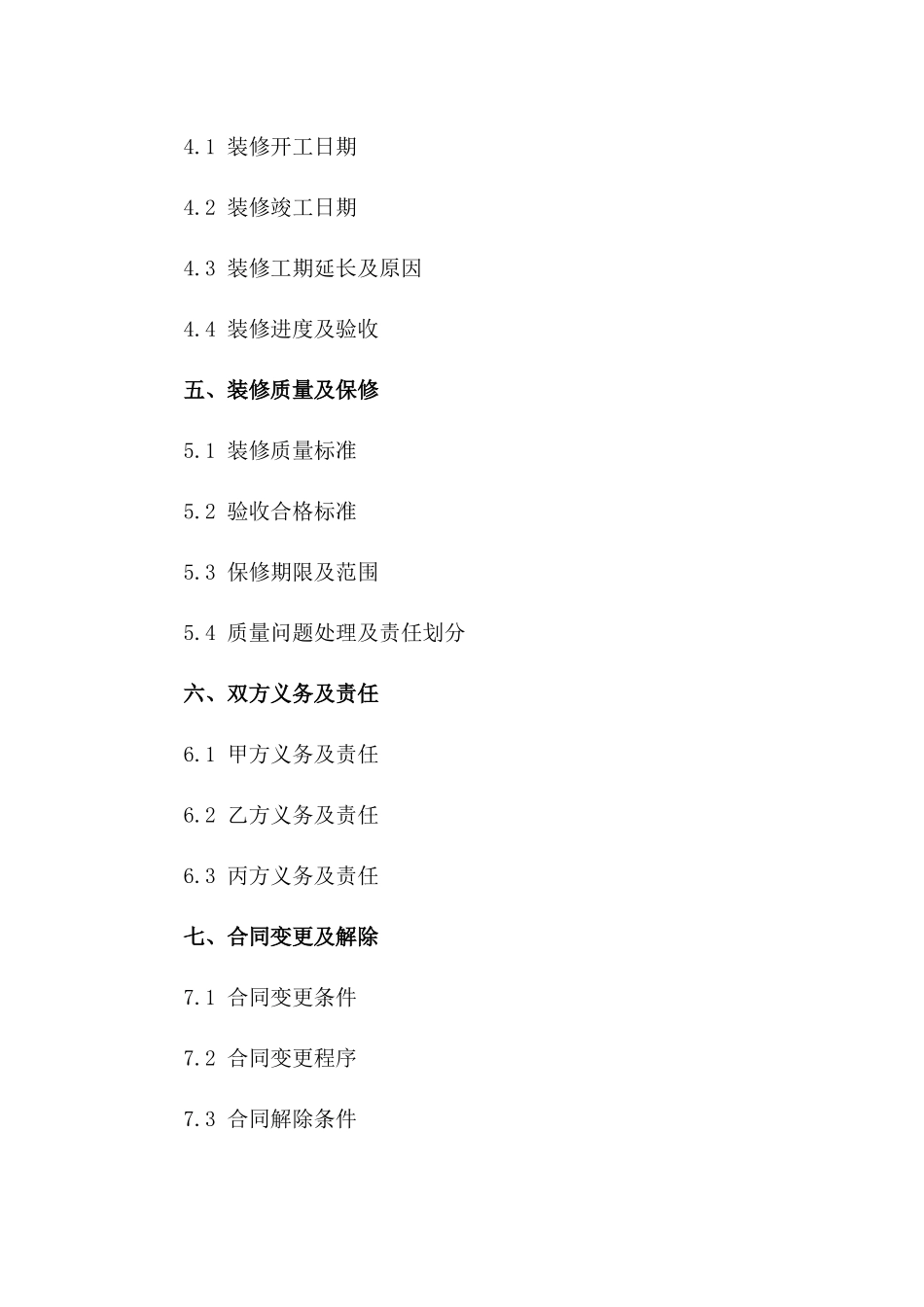 4.1 装修开工日期

4.2 装修竣工日期

4.3 装修工期延长及原因

4.4 装修进度及验收

五、装修质量及保修

5.1 装修质量标准

5.2 验收合格标准

5.3 保修期限及范围

5.4 质量问题处理及责任划分

六、双方义务及责任

6.1 甲方义务及责任

6.2 乙方义务及责任

6.3 丙方义务及责任

七、合同变更及解除

7.1 合同变更条件

7.2 合同变更程序

7.3 合同解除条件